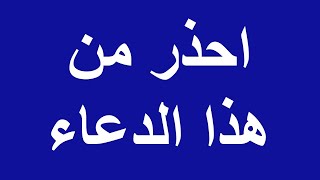 احذر من
هذا الدعاء